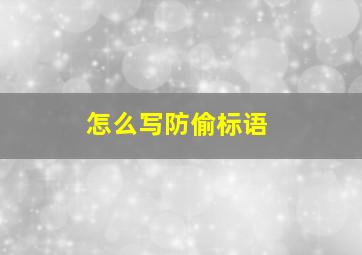 怎么写防偷标语